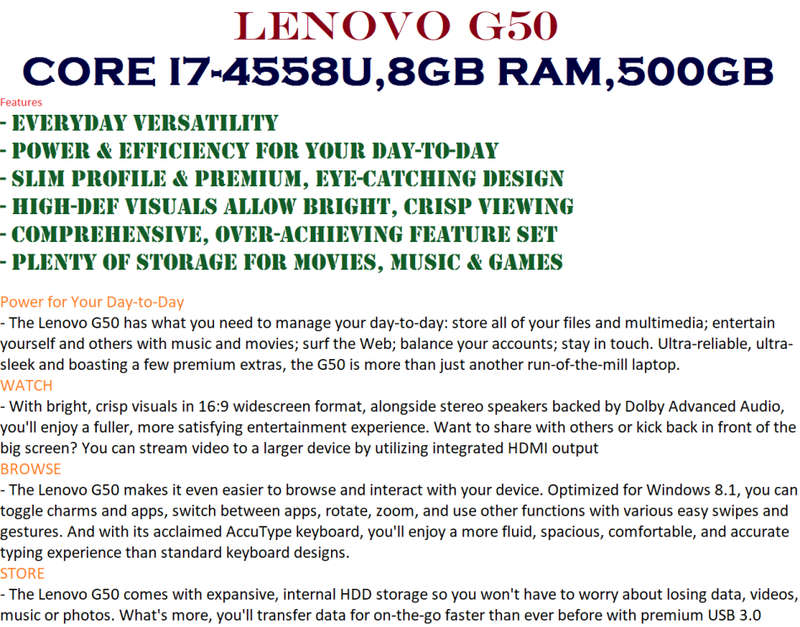 LENOVO G50

CORE I7-4558U,8GB RAM,500GB

Features

- EVERYDAY VERSATILITY
- POWER & EFFICIENCY FOR YOUR DAY-TO-DAY
- SLIM PROFILE & PREMIUM, EYE-CATCHING DESIGN
- HIGH-DEF VISUALS ALLOW BRIGHT, CRISP VIEWING
- COMPREHENSIVE, OVER-ACHIEVING FEATURE SET
- PLENTY OF STORAGE FOR MOVIES, MUSIC & GAMES

Power for Your Day-to-Day
- The Lenovo G50 has what you need to manage your day-to-day: store all of your files and multimedia; entertain yourself and others with music and movies; surf the Web; balance your accounts; stay in touch. Ultra-reliable, ultra-sleek and boasting a few premium extras, the G50 is more than just another run-of-the-mill laptop.
WATCH
- With bright, crisp visuals in 16:9 widescreen format, alongside stereo speakers backed by Dolby Advanced Audio, you'll enjoy a fuller, more satisfying entertainment experience. Want to share with others or kick back in front of the big screen? You can stream video to a larger device by utilizing integrated HDMI output
BROWSE
- The Lenovo G50 makes it even easier to browse and interact with your device. Optimized for Windows 8.1, you can toggle charms and apps, switch between apps, rotate, zoom, and use other functions with various easy swipes and gestures. And with its acclaimed AccuType keyboard, you'll enjoy a more fluid, spacious, comfortable, and accurate typing experience than standard keyboard designs.
STORE
- The Lenovo G50 comes with expansive, internal HDD storage so you won't have to worry about losing data, videos, music or photos. What's more, you'll transfer data for on-the-go faster than ever before with premium USB 3.0